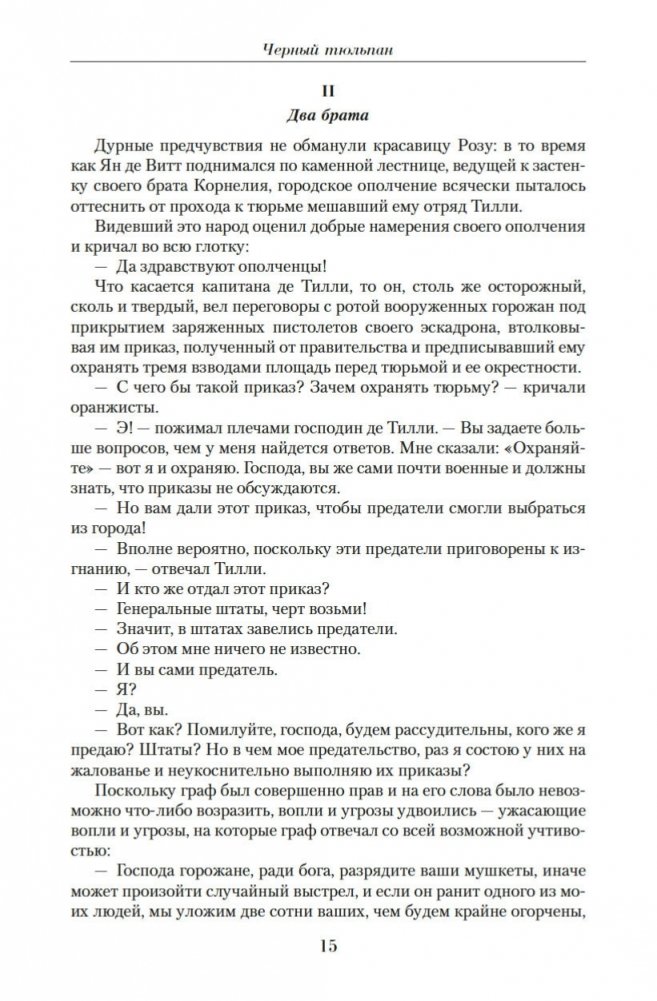 Черный тюльпан

II
Два брата

Дурные предчувствия не обманули красавицу Розу: в то время как Ян де Витт поднимался по каменной лестнице, ведущей к застенку своего брата Корнелия, городское ополчение всячески пыталось оттеснить от прохода к тюрьме мешавший ему отряд Тилли.

Видевший это народ оценил добрые намерения своего ополчения и кричал во всю глотку:

— Да здравствуют ополченцы!

Что касается капитана де Тилли, то он, столь же осторожный, сколь и твердый, вел переговоры с ротой вооруженных горожан под прикрытием заряженных пистолетов своего эскадрона, втолковывая им приказ, полученный от правительства и предписывавший ему охранять тремя взводами площадь перед тюрьмой и ее окрестности.

— С чего бы такой приказ? Зачем охранять тюрьму? — кричали оранжисты.

— Э! — пожимал плечами господин де Тилли. — Вы задаете больше вопросов, чем у меня найдется ответов. Мне сказали: «Охраняйте» — вот я и охраняю. Господа, вы же сами почти военные и должны знать, что приказы не обсуждаются.

— Но вам дали этот приказ, чтобы предатели смогли выбраться из города!

— Вполне вероятно, поскольку эти предатели приговорены к изгнанию, — отвечал Тилли.

— И кто же отдал этот приказ?

— Генеральные штаты, черт возьми!

— Значит, в штатах завелись предатели.

— Об этом мне ничего не известно.

— И вы сами предатель.

— Я?

— Да, вы.

— Вот как? Помилуйте, господа, будем рассудительны, кого же я предаю? Штаты? Но в чем мое предательство, раз я состою у них на жалованье и неукоснительно выполняю их приказы?

Поскольку граф был совершенно прав и на его слова было невозможно что-либо возразить, вопли и угрозы удвоились — ужасающие вопли и угрозы, на которые граф отвечал со всей возможной учтивостью:

— Господа горожане, ради бога, разрядите ваши мушкеты, иначе может произойти случайный выстрел, и если он ранит одного из моих людей, мы уложим две сотни ваших, чем будем крайне огорчены,

15